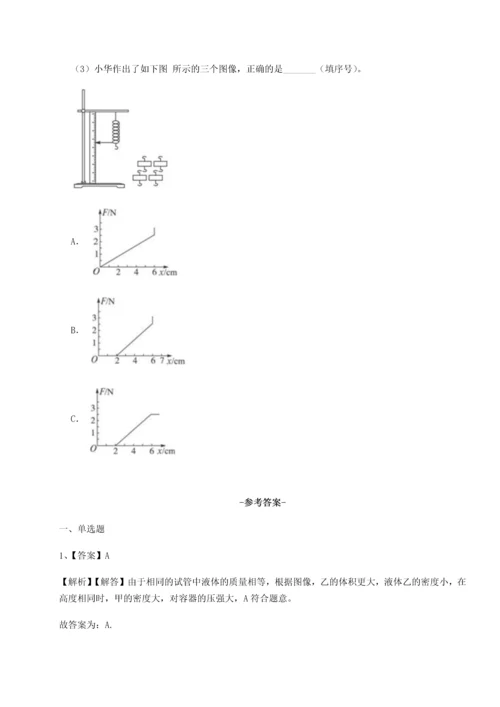 （3）小华作出了如下图 所示的三个图像，正确的是________（填序号）。

A.

$F$/N
3
2
1
$O$ 2 4 6 $x$/cm

B.

$F$/N
3
2
1
$O$ 2 4 6 7 $x$/cm

C.

$F$/N
3
2
1
$O$ 2 4 6 $x$/cm

-参考答案-

一、单选题

1、【答案】A

【解析】【解答】由于相同的试管中液体的质量相等，根据图像，乙的体积更大，液体乙的密度小，在高度相同时，甲的密度大，对容器的压强大，A 符合题意。

故答案为：A.